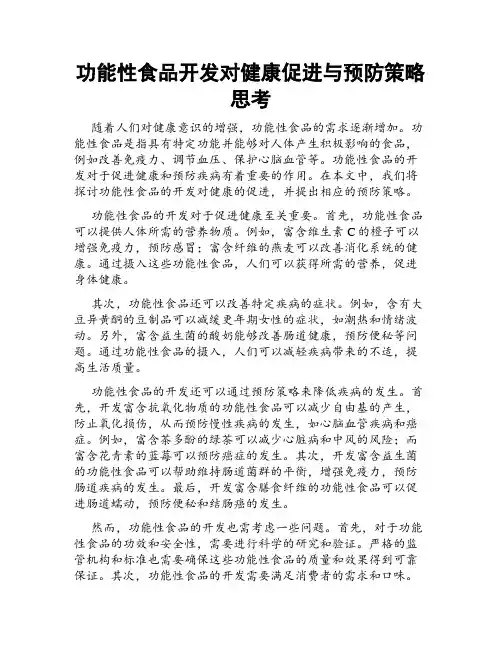 功能性食品开发对健康促进与预防策略思考

随着人们对健康意识的增强，功能性食品的需求逐渐增加。功能性食品是指具有特定功能并能够对人体产生积极影响的食品，例如改善免疫力、调节血压、保护心脑血管等。功能性食品的开发对于促进健康和预防疾病有着重要的作用。在本文中，我们将探讨功能性食品的开发对健康的促进，并提出相应的预防策略。

功能性食品的开发对于促进健康至关重要。首先，功能性食品可以提供人体所需的营养物质。例如，富含维生素 C 的橙子可以增强免疫力，预防感冒；富含纤维的燕麦可以改善消化系统的健康。通过摄入这些功能性食品，人们可以获得所需的营养，促进身体健康。

其次，功能性食品还可以改善特定疾病的症状。例如，含有大豆异黄酮的豆制品可以减缓更年期女性的症状，如潮热和情绪波动。另外，富含益生菌的酸奶能够改善肠道健康，预防便秘等问题。通过功能性食品的摄入，人们可以减轻疾病带来的不适，提高生活质量。

功能性食品的开发还可以通过预防策略来降低疾病的发生。首先，开发富含抗氧化物质的功能性食品可以减少自由基的产生，防止氧化损伤，从而预防慢性疾病的发生，如心脑血管疾病和癌症。例如，富含茶多酚的绿茶可以减少心脏病和中风的风险；而富含花青素的蓝莓可以预防癌症的发生。其次，开发富含益生菌的功能性食品可以帮助维持肠道菌群的平衡，增强免疫力，预防肠道疾病的发生。最后，开发富含膳食纤维的功能性食品可以促进肠道蠕动，预防便秘和结肠癌的发生。

然而，功能性食品的开发也需考虑一些问题。首先，对于功能性食品的功效和安全性，需要进行科学的研究和验证。严格的监管机构和标准也需要确保这些功能性食品的质量和效果得到可靠保证。其次，功能性食品的开发需要满足消费者的需求和口味。